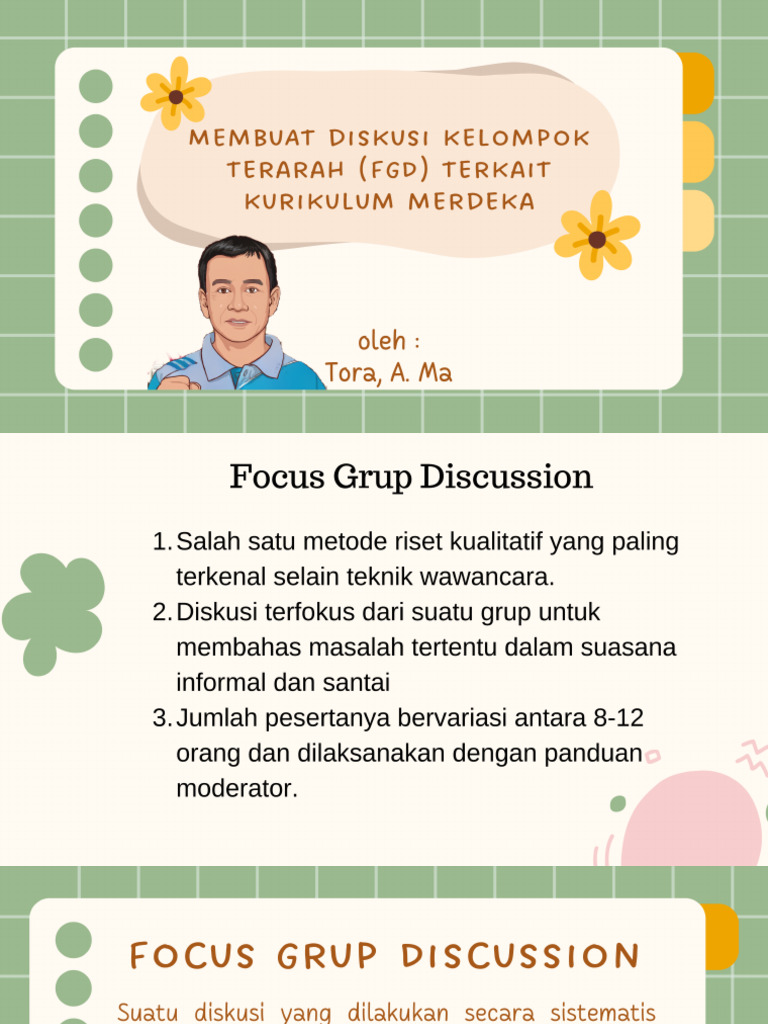 MEMBUAT DISKUSI KELOMPOK TERARAH (FGD) TERKAIT KURIKULUM MERDEKA

oleh :
Tora, A. Ma

Focus Grup Discussion

1. Salah satu metode riset kualitatif yang paling terkenal selain teknik wawancara.
2. Diskusi terfokus dari suatu grup untuk membahas masalah tertentu dalam suasana informal dan santai
3. Jumlah pesertanya bervariasi antara 8-12 orang dan dilaksanakan dengan panduan moderator.

FOCUS GRUP DISCUSSION

Suatu diskusi yang dilakukan secara sistematis